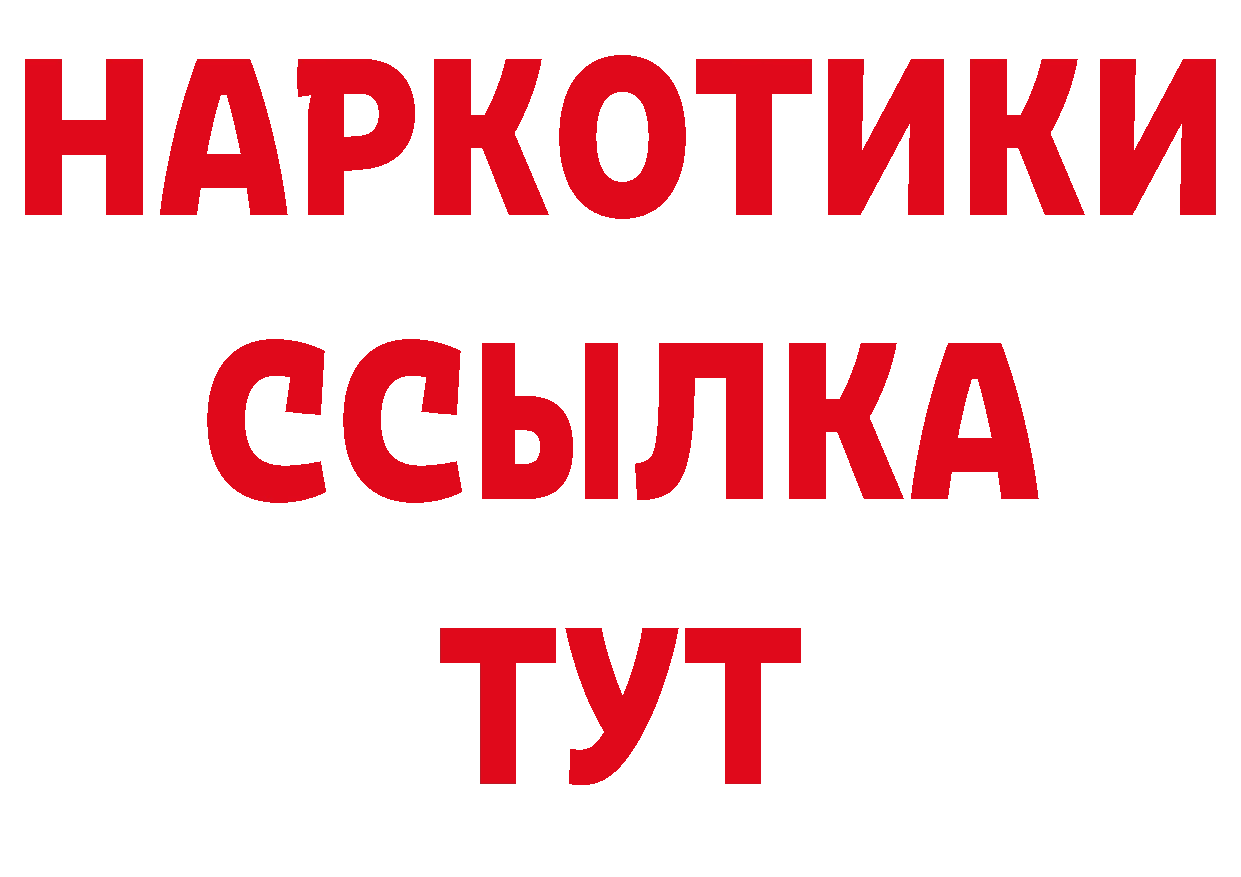 НАРКОТИКИ ССЫЛКА ТУТ